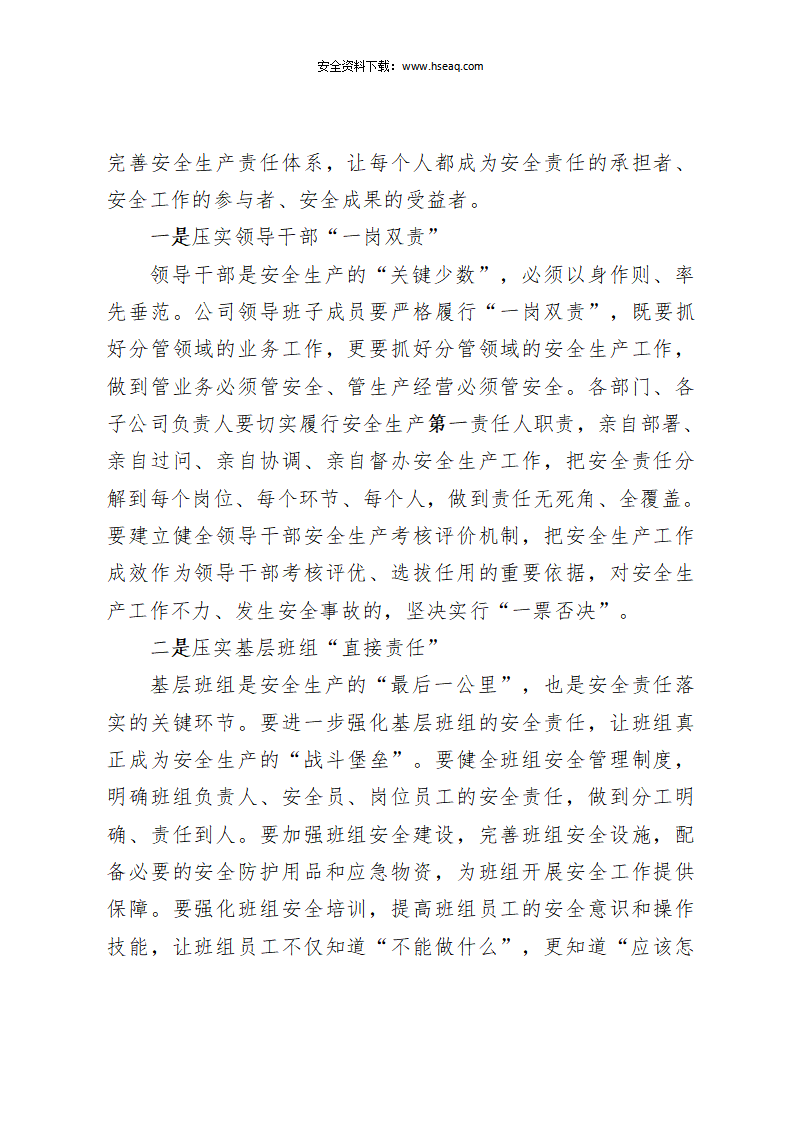 安全资料下载：www.hseaq.com

完善安全生产责任体系，让每个人都成为安全责任的承担者、安全工作的参与者、安全成果的受益者。

一是压实领导干部“一岗双责”

领导干部是安全生产的“关键少数”，必须以身作则、率先垂范。公司领导班子成员要严格履行“一岗双责”，既要抓好分管领域的业务工作，更要抓好分管领域的安全生产工作，做到管业务必须管安全、管生产经营必须管安全。各部门、各子公司负责人要切实履行安全生产第一责任人职责，亲自部署、亲自过问、亲自协调、亲自督办安全生产工作，把安全责任分解到每个岗位、每个环节、每个人，做到责任无死角、全覆盖。要建立健全领导干部安全生产考核评价机制，把安全生产工作成效作为领导干部考核评优、选拔任用的重要依据，对安全生产工作不力、发生安全事故的，坚决实行“一票否决”。

二是压实基层班组“直接责任”

基层班组是安全生产的“最后一公里”，也是安全责任落实的关键环节。要进一步强化基层班组的安全责任，让班组真正成为安全生产的“战斗堡垒”。要健全班组安全管理制度，明确班组负责人、安全员、岗位员工的安全责任，做到分工明确、责任到人。要加强班组安全建设，完善班组安全设施，配备必要的安全防护用品和应急物资，为班组开展安全工作提供保障。要强化班组安全培训，提高班组员工的安全意识和操作技能，让班组员工不仅知道“不能做什么”，更知道“应该怎